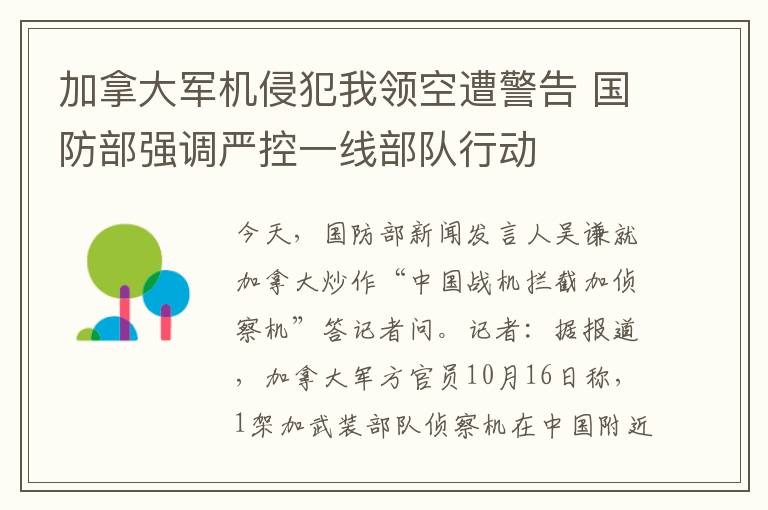 加拿大军机侵犯我领空遭警告 国防部强调严控一线部队行动

今天，国防部新闻发言人吴谦就加拿大炒作“中国战机拦截加侦察机”答记者问。记者：据报道，加拿大军方官员10月16日称，1架加武装部队侦察机在中国附近